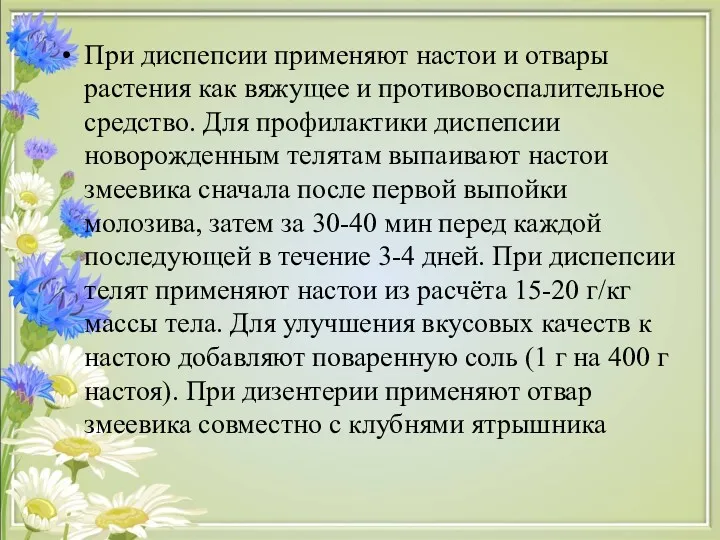 • При диспепсии применяют настои и отвары растения как вяжущее и противовоспалительное средство. Для профилактики диспепсии новорожденным телятам выпаивают настои змеевика сначала после первой выпойки молозива, затем за 30-40 мин перед каждой последующей в течение 3-4 дней. При диспепсии телят применяют настои из расчёта 15-20 г/кг массы тела. Для улучшения вкусовых качеств к настою добавляют поваренную соль (1 г на 400 г настоя). При дизентерии применяют отвар змеевика совместно с клубнями ятрышника